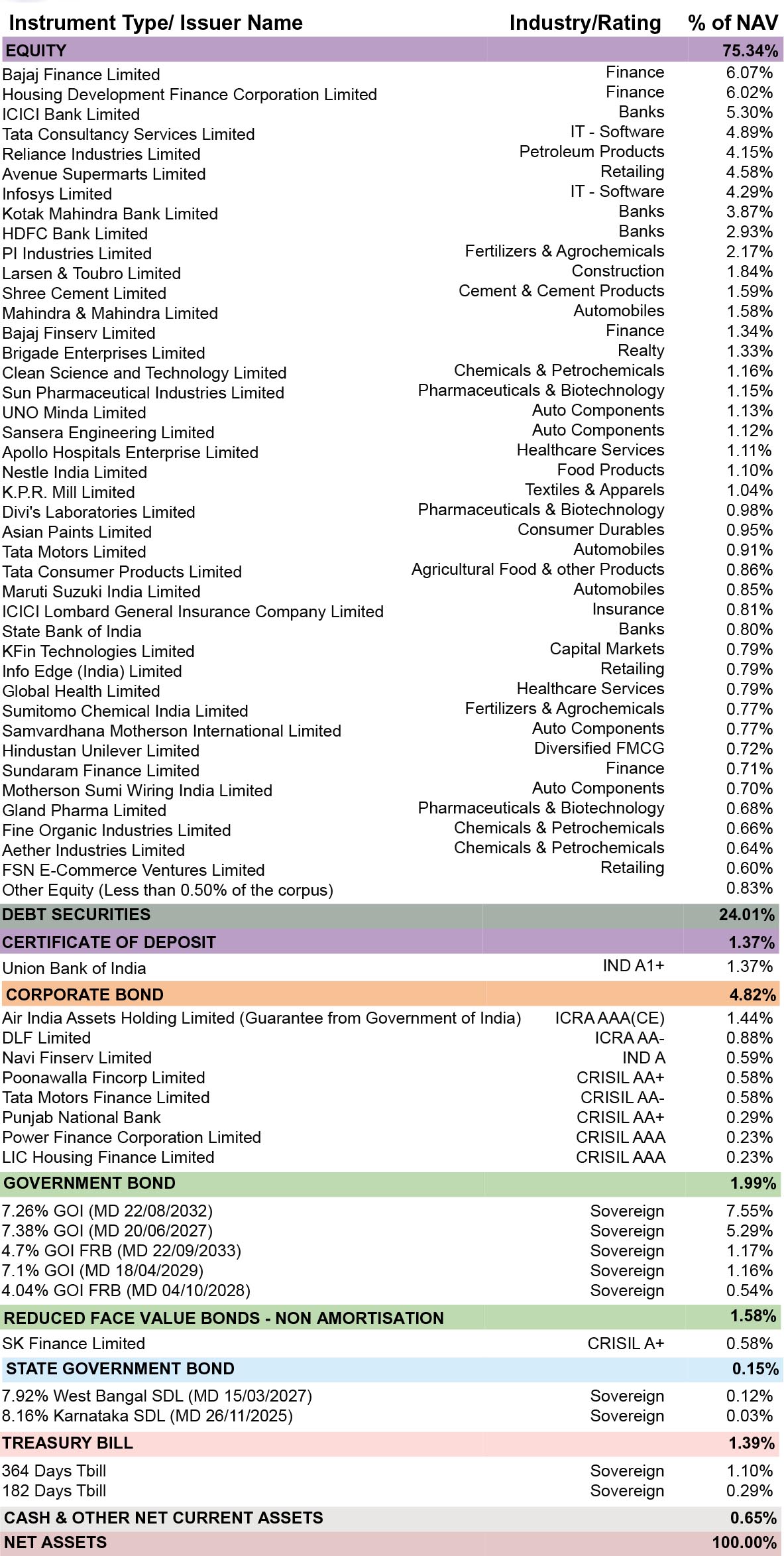 | Instrument Type/ Issuer Name | Industry/Rating | % of NAV |
|---|---|---|
| EQUITY | | 75.34% |
| Bajaj Finance Limited | Finance | 6.07% |
| Housing Development Finance Corporation Limited | Finance | 6.02% |
| ICICI Bank Limited | Banks | 5.30% |
| Tata Consultancy Services Limited | IT - Software | 4.89% |
| Reliance Industries Limited | Petroleum Products | 4.15% |
| Avenue Supermarts Limited | Retailing | 4.58% |
| Infosys Limited | IT - Software | 4.29% |
| Kotak Mahindra Bank Limited | Banks | 3.87% |
| HDFC Bank Limited | Banks | 2.93% |
| PI Industries Limited | Fertilizers & Agrochemicals | 2.17% |
| Larsen & Toubro Limited | Construction | 1.84% |
| Shree Cement Limited | Cement & Cement Products | 1.59% |
| Mahindra & Mahindra Limited | Automobiles | 1.58% |
| Bajaj Finserv Limited | Finance | 1.34% |
| Brigade Enterprises Limited | Realty | 1.33% |
| Clean Science and Technology Limited | Chemicals & Petrochemicals | 1.16% |
| Sun Pharmaceutical Industries Limited | Pharmaceuticals & Biotechnology | 1.15% |
| UNO Minda Limited | Auto Components | 1.13% |
| Sansera Engineering Limited | Auto Components | 1.12% |
| Apollo Hospitals Enterprise Limited | Healthcare Services | 1.11% |
| Nestle India Limited | Food Products | 1.10% |
| K.P.R. Mill Limited | Textiles & Apparels | 1.04% |
| Divi's Laboratories Limited | Pharmaceuticals & Biotechnology | 0.98% |
| Asian Paints Limited | Consumer Durables | 0.95% |
| Tata Motors Limited | Automobiles | 0.91% |
| Tata Consumer Products Limited | Agricultural Food & other Products | 0.86% |
| Maruti Suzuki India Limited | Automobiles | 0.85% |
| ICICI Lombard General Insurance Company Limited | Insurance | 0.81% |
| State Bank of India | Banks | 0.80% |
| KFin Technologies Limited | Capital Markets | 0.79% |
| Info Edge (India) Limited | Retailing | 0.79% |
| Global Health Limited | Healthcare Services | 0.79% |
| Sumitomo Chemical India Limited | Fertilizers & Agrochemicals | 0.77% |
| Samvardhana Motherson International Limited | Auto Components | 0.77% |
| Hindustan Unilever Limited | Diversified FMCG | 0.72% |
| Sundaram Finance Limited | Finance | 0.71% |
| Motherson Sumi Wiring India Limited | Auto Components | 0.70% |
| Gland Pharma Limited | Pharmaceuticals & Biotechnology | 0.68% |
| Fine Organic Industries Limited | Chemicals & Petrochemicals | 0.66% |
| Aether Industries Limited | Chemicals & Petrochemicals | 0.64% |
| FSN E-Commerce Ventures Limited | Retailing | 0.60% |
| Other Equity (Less than 0.50% of the corpus) | | 0.83% |
| DEBT SECURITIES | | 24.01% |
| CERTIFICATE OF DEPOSIT | | 1.37% |
| Union Bank of India | IND A1+ | 1.37% |
| CORPORATE BOND | | 4.82% |
| Air India Assets Holding Limited (Guarantee from Government of India) | ICRA AAA(CE) | 1.44% |
| DLF Limited | ICRA AA- | 0.88% |
| Navi Finserv Limited | IND A | 0.59% |
| Poonawalla Fincorp Limited | CRISIL AA+ | 0.58% |
| Tata Motors Finance Limited | CRISIL AA- | 0.58% |
| Punjab National Bank | CRISIL AA+ | 0.29% |
| Power Finance Corporation Limited | CRISIL AAA | 0.23% |
| LIC Housing Finance Limited | CRISIL AAA | 0.23% |
| GOVERNMENT BOND | | 1.99% |
| 7.26% GOI (MD 22/08/2032) | Sovereign | 7.55% |
| 7.38% GOI (MD 20/06/2027) | Sovereign | 5.29% |
| 4.7% GOI FRB (MD 22/09/2033) | Sovereign | 1.17% |
| 7.1% GOI (MD 18/04/2029) | Sovereign | 1.16% |
| 4.04% GOI FRB (MD 04/10/2028) | Sovereign | 0.54% |
| REDUCED FACE VALUE BONDS - NON AMORTISATION | | 1.58% |
| SK Finance Limited | CRISIL A+ | 0.58% |
| STATE GOVERNMENT BOND | | 0.15% |
| 7.92% West Bangal SDL (MD 15/03/2027) | Sovereign | 0.12% |
| 8.16% Karnataka SDL (MD 26/11/2025) | Sovereign | 0.03% |
| TREASURY BILL | | 1.39% |
| 364 Days Tbill | Sovereign | 1.10% |
| 182 Days Tbill | Sovereign | 0.29% |
| CASH & OTHER NET CURRENT ASSETS | | 0.65% |
| NET ASSETS | | 100.00% |